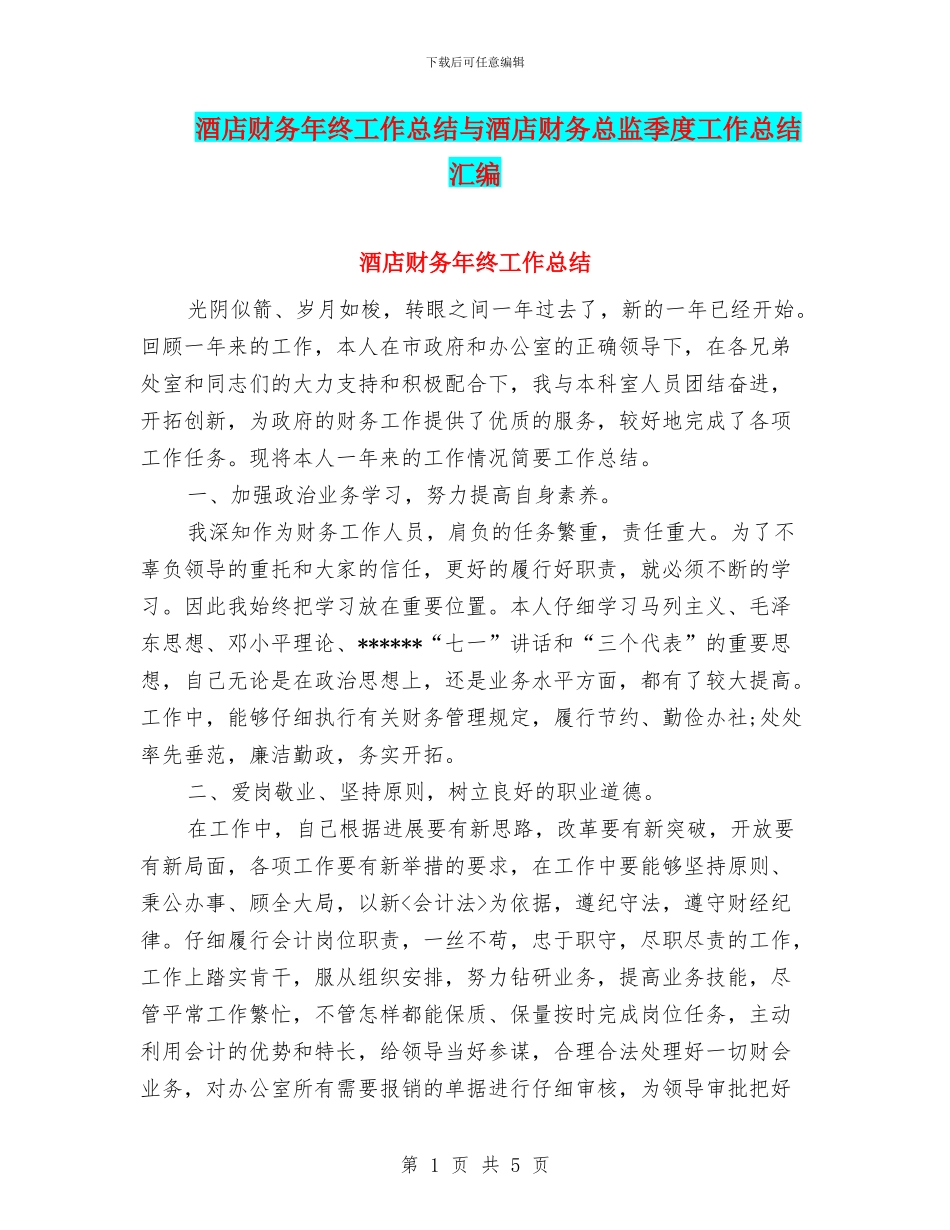 下载后可任意编辑

酒店财务年终工作总结与酒店财务总监季度工作总结汇编

酒店财务年终工作总结

光阴似箭、岁月如梭，转眼之间一年过去了，新的一年已经开始。回顾一年来的工作，本人在市政府和办公室的正确领导下，在各兄弟处室和同志们的大力支持和积极配合下，我与本科室人员团结奋进，开拓创新，为政府的财务工作提供了优质的服务，较好地完成了各项工作任务。现将本人一年来的工作情况简要工作总结。

一、加强政治业务学习，努力提高自身素养。

我深知作为财务工作人员，肩负的任务繁重，责任重大。为了不辜负领导的重托和大家的信任，更好的履行好职责，就必须不断的学习。因此我始终把学习放在重要位置。本人仔细学习马列主义、毛泽东思想、邓小平理论、******“七一”讲话和“三个代表”的重要思想，自己无论是在政治思想上，还是业务水平方面，都有了较大提高。工作中，能够仔细执行有关财务管理规定，履行节约、勤俭办社;处处率先垂范，廉洁勤政，务实开拓。

二、爱岗敬业、坚持原则，树立良好的职业道德。

在工作中，自己根据进展要有新思路，改革要有新突破，开放要有新局面，各项工作要有新举措的要求，在工作中要能够坚持原则、秉公办事、顾全大局，以新<会计法>为依据，遵纪守法，遵守财经纪律。仔细履行会计岗位职责，一丝不苟，忠于职守，尽职尽责的工作，工作上踏实肯干，服从组织安排，努力钻研业务，提高业务技能，尽管平常工作繁忙，不管怎样都能保质、保量按时完成岗位任务，主动利用会计的优势和特长，给领导当好参谋，合理合法处理好一切财会业务，对办公室所有需要报销的单据进行仔细审核，为领导审批把好

第 1 页 共 5 页